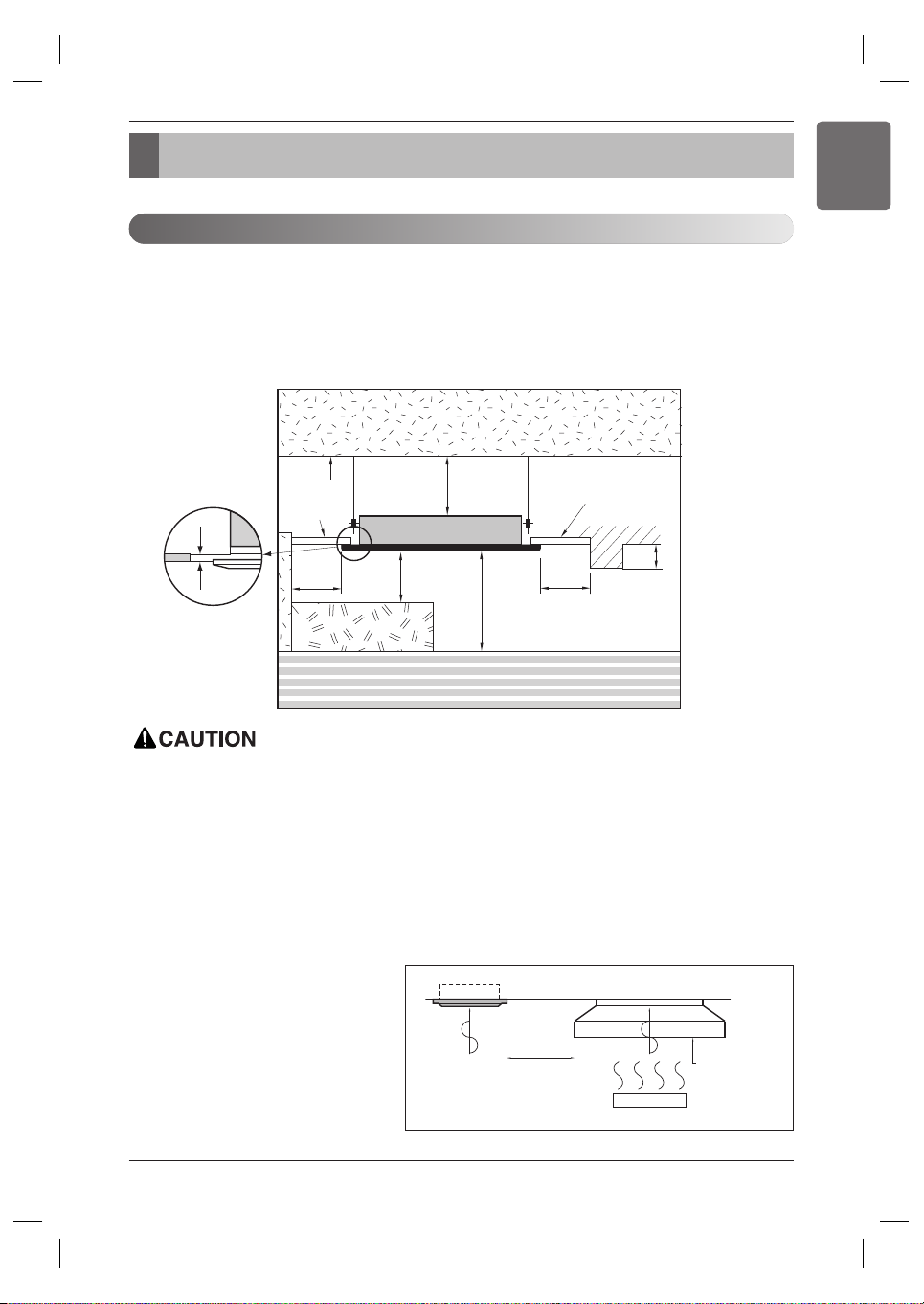 CAUTION